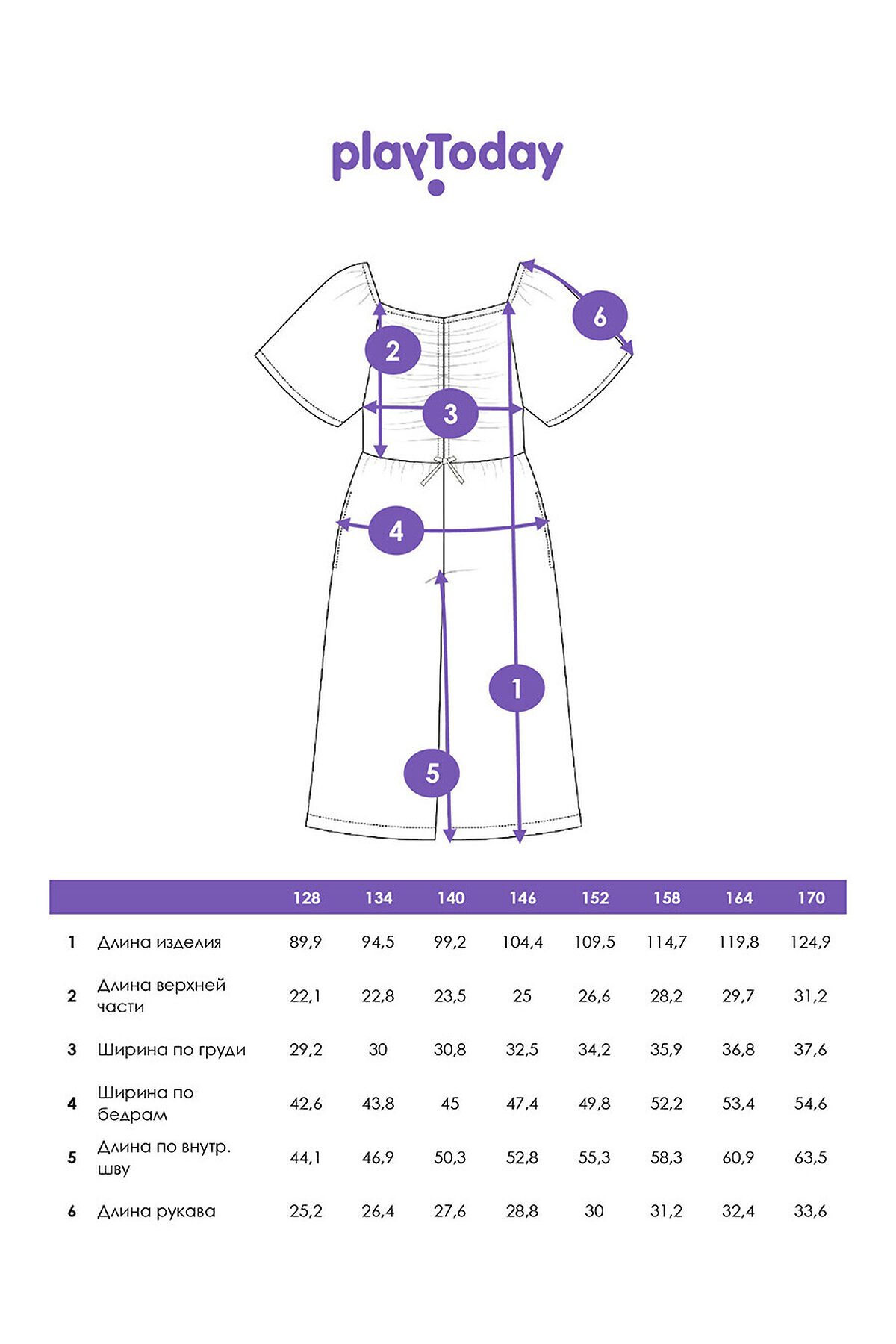 playToday

6

2

3

4

1

5

| | | 128 | 134 | 140 | 146 | 152 | 158 | 164 | 170 |
|---|---|---|---|---|---|---|---|---|---|
| 1 | Длина изделия | 89,9 | 94,5 | 99,2 | 104,4 | 109,5 | 114,7 | 119,8 | 124,9 |
| 2 | Длина верхней части | 22,1 | 22,8 | 23,5 | 25 | 26,6 | 28,2 | 29,7 | 31,2 |
| 3 | Ширина по груди | 29,2 | 30 | 30,8 | 32,5 | 34,2 | 35,9 | 36,8 | 37,6 |
| 4 | Ширина по бедрам | 42,6 | 43,8 | 45 | 47,4 | 49,8 | 52,2 | 53,4 | 54,6 |
| 5 | Длина по внутр. шву | 44,1 | 46,9 | 50,3 | 52,8 | 55,3 | 58,3 | 60,9 | 63,5 |
| 6 | Длина рукава | 25,2 | 26,4 | 27,6 | 28,8 | 30 | 31,2 | 32,4 | 33,6 |